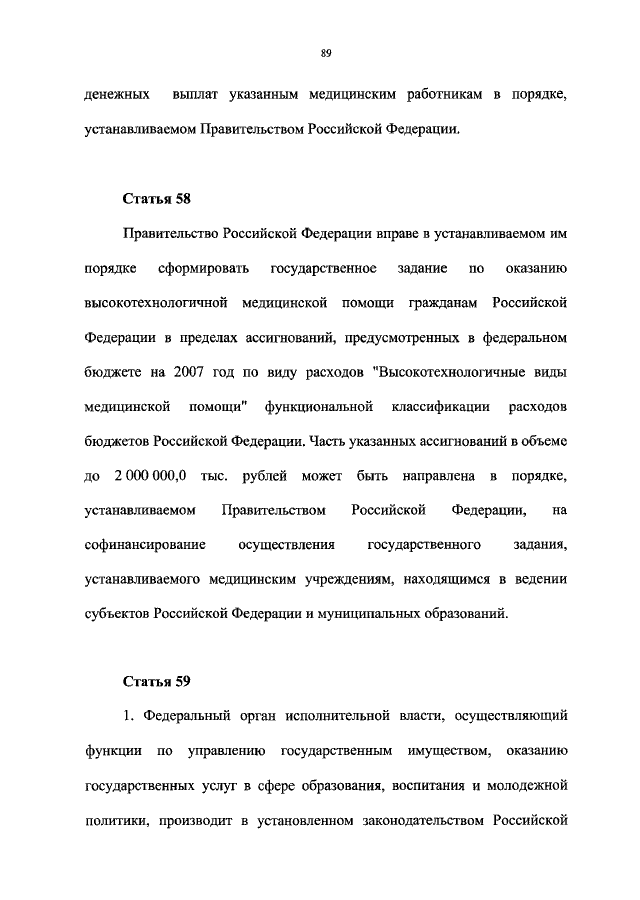 89

денежных выплат указанным медицинским работникам в порядке, устанавливаемом Правительством Российской Федерации.

Статья 58

Правительство Российской Федерации вправе в устанавливаемом им порядке сформировать государственное задание по оказанию высокотехнологичной медицинской помощи гражданам Российской Федерации в пределах ассигнований, предусмотренных в федеральном бюджете на 2007 год по виду расходов "Высокотехнологичные виды медицинской помощи" функциональной классификации расходов бюджетов Российской Федерации. Часть указанных ассигнований в объеме до 2 000 000,0 тыс. рублей может быть направлена в порядке, устанавливаемом Правительством Российской Федерации, на софинансирование осуществления государственного задания, устанавливаемого медицинским учреждениям, находящимся в ведении субъектов Российской Федерации и муниципальных образований.

Статья 59

1. Федеральный орган исполнительной власти, осуществляющий функции по управлению государственным имуществом, оказанию государственных услуг в сфере образования, воспитания и молодежной политики, производит в установленном законодательством Российской